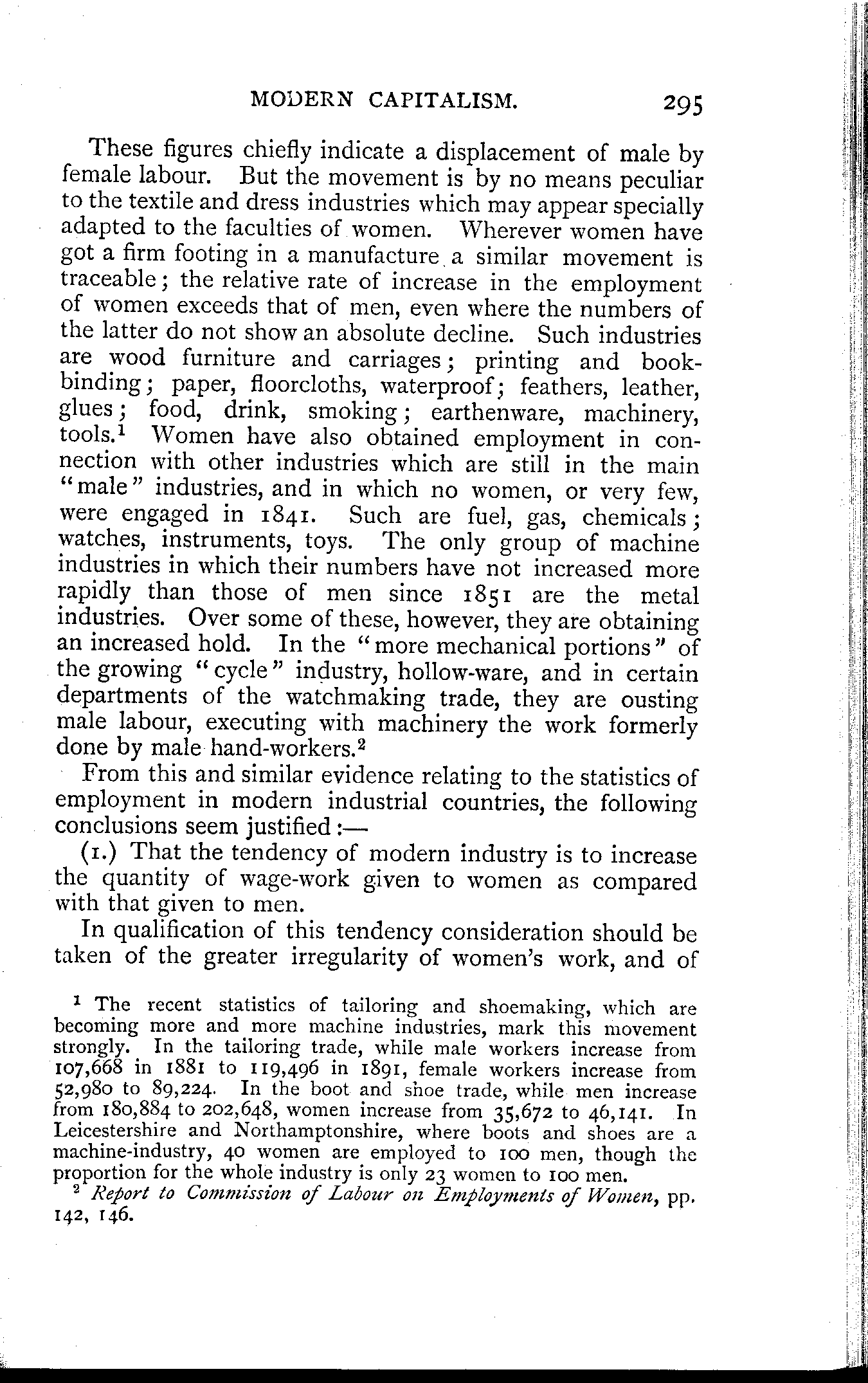 MODERN CAPITALISM. 295

These figures chiefly indicate a displacement of male by female labour. But the movement is by no means peculiar to the textile and dress industries which may appear specially adapted to the faculties of women. Wherever women have got a firm footing in a manufacture a similar movement is traceable; the relative rate of increase in the employment of women exceeds that of men, even where the numbers of the latter do not show an absolute decline. Such industries are wood furniture and carriages; printing and bookbinding; paper, floorcloths, waterproof; feathers, leather, glues; food, drink, smoking; earthenware, machinery, tools.$^1$ Women have also obtained employment in connection with other industries which are still in the main "male" industries, and in which no women, or very few, were engaged in 1841. Such are fuel, gas, chemicals; watches, instruments, toys. The only group of machine industries in which their numbers have not increased more rapidly than those of men since 1851 are the metal industries. Over some of these, however, they are obtaining an increased hold. In the "more mechanical portions" of the growing "cycle" industry, hollow-ware, and in certain departments of the watchmaking trade, they are ousting male labour, executing with machinery the work formerly done by male hand-workers.$^2$

From this and similar evidence relating to the statistics of employment in modern industrial countries, the following conclusions seem justified:—

(1.) That the tendency of modern industry is to increase the quantity of wage-work given to women as compared with that given to men.

In qualification of this tendency consideration should be taken of the greater irregularity of women's work, and of

$^1$ The recent statistics of tailoring and shoemaking, which are becoming more and more machine industries, mark this movement strongly. In the tailoring trade, while male workers increase from 107,668 in 1881 to 119,496 in 1891, female workers increase from 52,980 to 89,224. In the boot and shoe trade, while men increase from 180,884 to 202,648, women increase from 35,672 to 46,141. In Leicestershire and Northamptonshire, where boots and shoes are a machine-industry, 40 women are employed to 100 men, though the proportion for the whole industry is only 23 women to 100 men.

$^2$ Report to Commission of Labour on Employments of Women, pp. 142, 146.